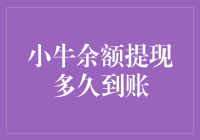 小牛余额提现
多久到账